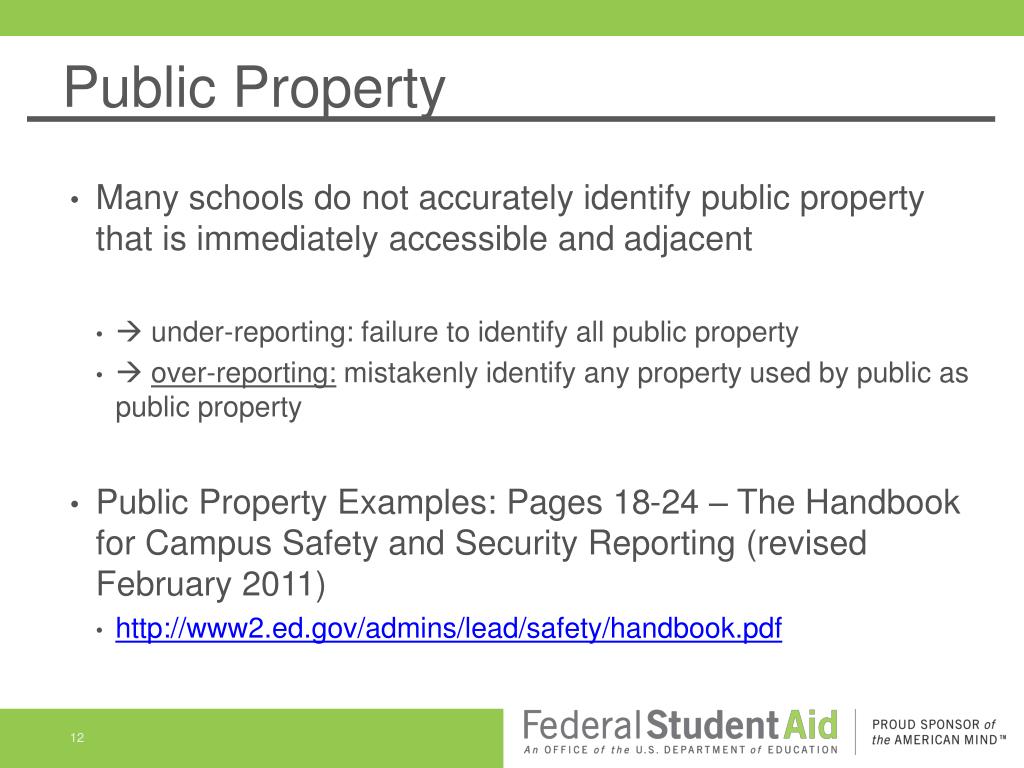 Public Property

• Many schools do not accurately identify public property that is immediately accessible and adjacent

• → under-reporting: failure to identify all public property
• → over-reporting: mistakenly identify any property used by public as public property

• Public Property Examples: Pages 18-24 – The Handbook for Campus Safety and Security Reporting (revised February 2011)
• http://www2.ed.gov/admins/lead/safety/handbook.pdf

12

Federal Student Aid
An OFFICE of the U.S. DEPARTMENT of EDUCATION

PROUD SPONSOR of the AMERICAN MIND™